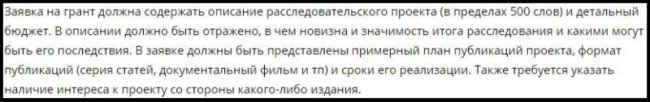 Заявка на грант должна содержать описание расследовательского проекта (в пределах 500 слов) и детальный бюджет. В описании должно быть отражено, в чем новизна и значимость итога расследования и какими могут быть его последствия. В заявке должны быть представлены примерный план публикаций проекта, формат публикаций (серия статей, документальный фильм и тп) и сроки его реализации. Также требуется указать наличие интереса к проекту со стороны какого-либо издания.